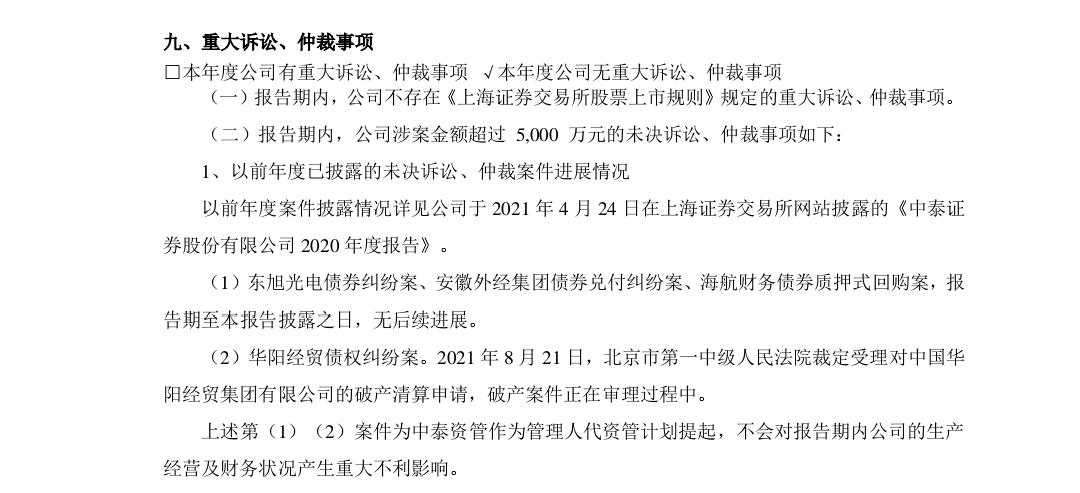 九、重大诉讼、仲裁事项

□本年度公司有重大诉讼、仲裁事项 √本年度公司无重大诉讼、仲裁事项

（一）报告期内，公司不存在《上海证券交易所股票上市规则》规定的重大诉讼、仲裁事项。

（二）报告期内，公司涉案金额超过 5,000 万元的未决诉讼、仲裁事项如下：

1、以前年度已披露的未决诉讼、仲裁案件进展情况

以前年度案件披露情况详见公司于 2021 年 4 月 24 日在上海证券交易所网站披露的《中泰证券股份有限公司 2020 年度报告》。

（1）东旭光电债券纠纷案、安徽外经集团债券兑付纠纷案、海航财务债券质押式回购案，报告期至本报告披露之日，无后续进展。

（2）华阳经贸债权纠纷案。2021 年 8 月 21 日，北京市第一中级人民法院裁定受理对中国华阳经贸集团有限公司的破产清算申请，破产案件正在审理过程中。

上述第（1）（2）案件为中泰资管作为管理人代资管计划提起，不会对报告期内公司的生产经营及财务状况产生重大不利影响。